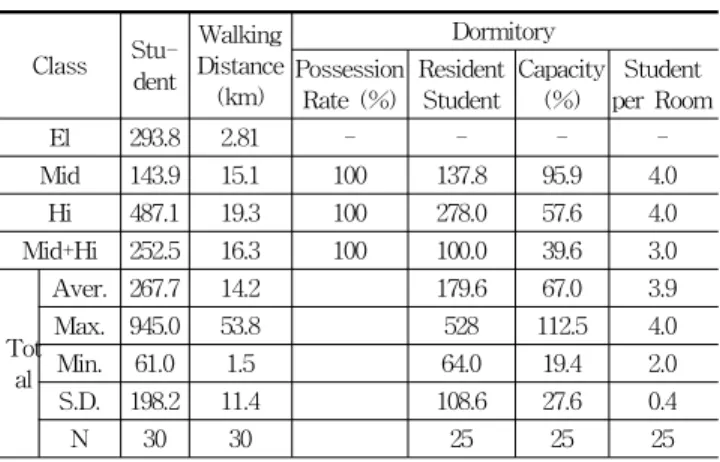 | Class | | Student | Walking Distance (km) | Dormitory Possession Rate (%) | Dormitory Resident Student | Dormitory Capacity (%) | Dormitory Student per Room |
|---|---|---|---|---|---|---|---|
| El | | 293.8 | 2.81 | - | - | - | - |
| Mid | | 143.9 | 15.1 | 100 | 137.8 | 95.9 | 4.0 |
| Hi | | 487.1 | 19.3 | 100 | 278.0 | 57.6 | 4.0 |
| Mid+Hi | | 252.5 | 16.3 | 100 | 100.0 | 39.6 | 3.0 |
| Total | Aver. | 267.7 | 14.2 | | 179.6 | 67.0 | 3.9 |
| Total | Max. | 945.0 | 53.8 | | 528 | 112.5 | 4.0 |
| Total | Min. | 61.0 | 1.5 | | 64.0 | 19.4 | 2.0 |
| Total | S.D. | 198.2 | 11.4 | | 108.6 | 27.6 | 0.4 |
| Total | N | 30 | 30 | | 25 | 25 | 25 |